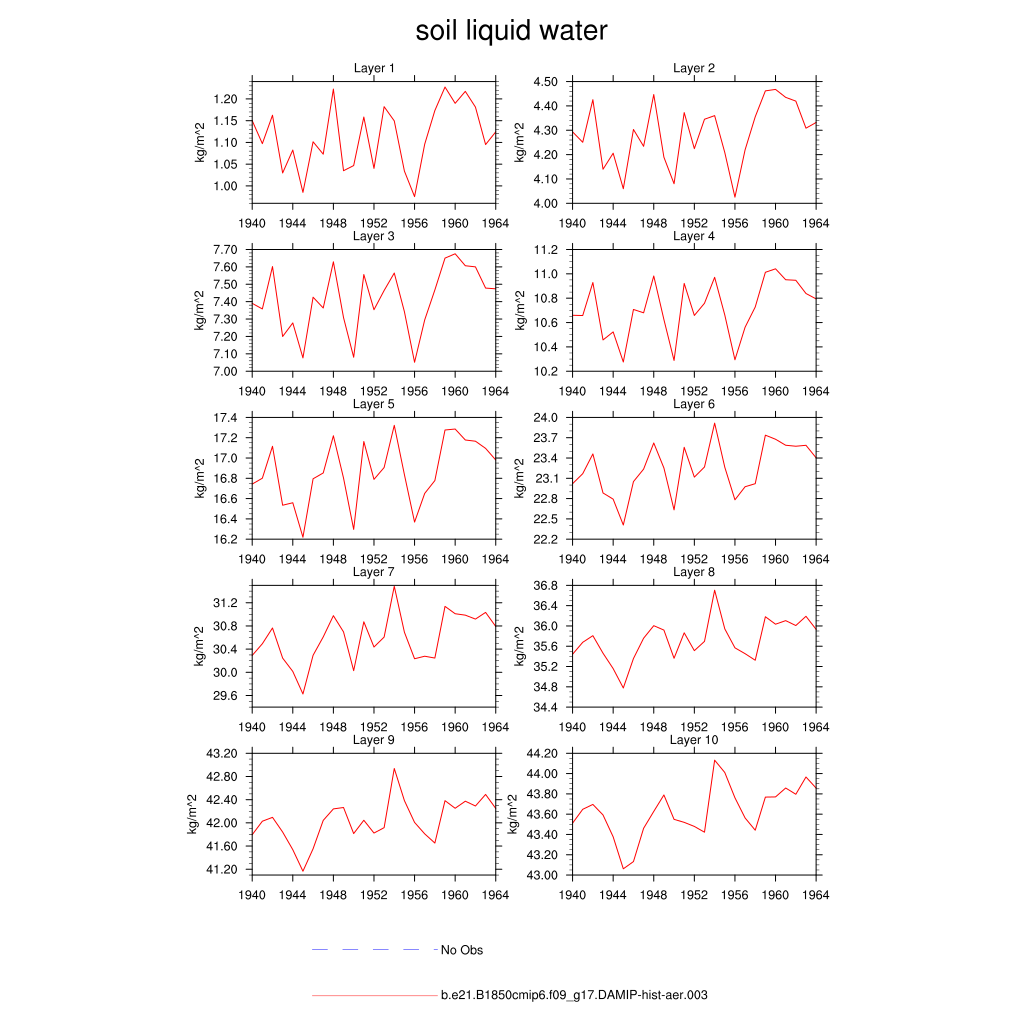 soil liquid water

Layer 1
kg/m^2
1.20
1.15
1.10
1.05
1.00
1940 1944 1948 1952 1956 1960 1964

Layer 2
kg/m^2
4.50
4.40
4.30
4.20
4.10
4.00
1940 1944 1948 1952 1956 1960 1964

Layer 3
kg/m^2
7.70
7.60
7.50
7.40
7.30
7.20
7.10
7.00
1940 1944 1948 1952 1956 1960 1964

Layer 4
kg/m^2
11.2
11.0
10.8
10.6
10.4
10.2
1940 1944 1948 1952 1956 1960 1964

Layer 5
kg/m^2
17.4
17.2
17.0
16.8
16.6
16.4
16.2
1940 1944 1948 1952 1956 1960 1964

Layer 6
kg/m^2
24.0
23.7
23.4
23.1
22.8
22.5
22.2
1940 1944 1948 1952 1956 1960 1964

Layer 7
kg/m^2
31.2
30.8
30.4
30.0
29.6
1940 1944 1948 1952 1956 1960 1964

Layer 8
kg/m^2
36.8
36.4
36.0
35.6
35.2
34.8
34.4
1940 1944 1948 1952 1956 1960 1964

Layer 9
kg/m^2
43.20
42.80
42.40
42.00
41.60
41.20
1940 1944 1948 1952 1956 1960 1964

Layer 10
kg/m^2
44.20
44.00
43.80
43.60
43.40
43.20
43.00
1940 1944 1948 1952 1956 1960 1964

No Obs

b.e21.B1850cmip6.f09_g17.DAMIP-hist-aer.003